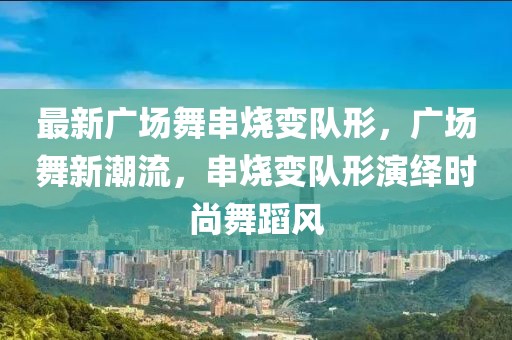 最新广场舞串烧变队形，广场舞新潮流，串烧变队形演绎时尚舞蹈风